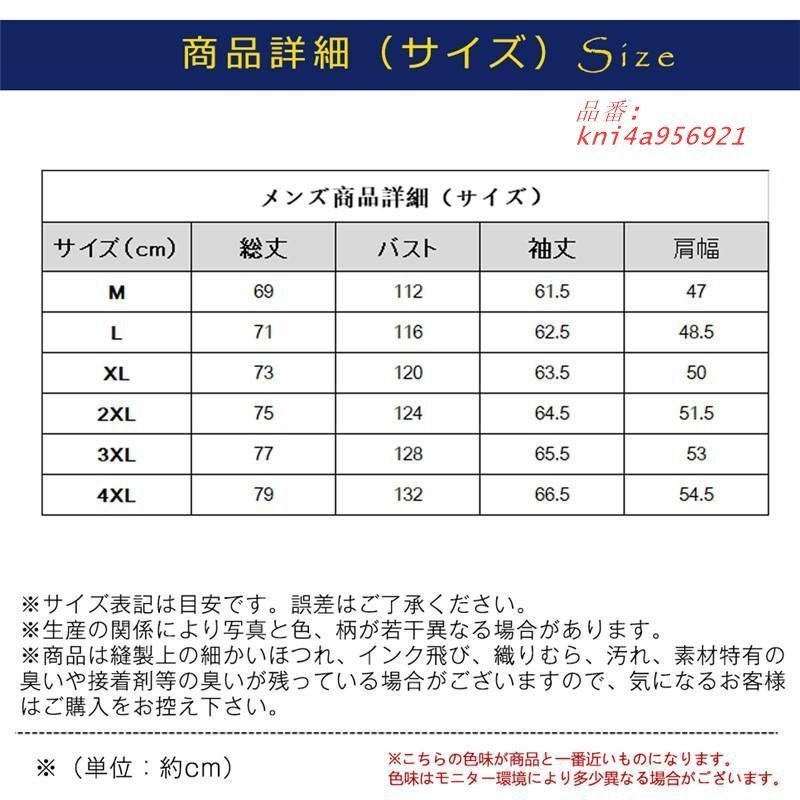 商品詳細（サイズ）Size

品番：
kni4a956921

メンズ商品詳細（サイズ）

| サイズ（cm） | 総丈 | バスト | 袖丈 | 肩幅 |
|---|---|---|---|---|
| M | 69 | 112 | 61.5 | 47 |
| L | 71 | 116 | 62.5 | 48.5 |
| XL | 73 | 120 | 63.5 | 50 |
| 2XL | 75 | 124 | 64.5 | 51.5 |
| 3XL | 77 | 128 | 65.5 | 53 |
| 4XL | 79 | 132 | 66.5 | 54.5 |

※サイズ表記は目安です。誤差はご了承ください。
※生産の関係により写真と色、柄が若干異なる場合があります。
※商品は縫製上の細かいほつれ、インク飛び、織りむら、汚れ、素材特有の臭いや接着剤等の臭いが残っている場合がございますので、気になるお客様はご購入をお控え下さい。

※（単位：約cm）

※こちらの色味が商品と一番近いものになります。
色味はモニター環境により多少異なる場合がございます。